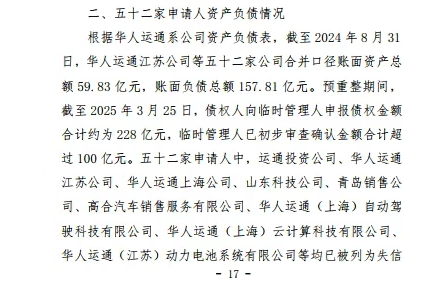 二、五十二家申请人资产负债情况

根据华人运通系公司资产负债表，截至 2024 年 8 月 31 日，华人运通江苏公司等五十二家公司合并口径账面资产总额 59.83 亿元，账面负债总额 157.81 亿元。预重整期间，截至 2025 年 3 月 25 日，债权人向临时管理人申报债权金额合计约为 228 亿元，临时管理人已初步审查确认金额合计超过 100 亿元。五十二家申请人中，运通投资公司、华人运通江苏公司、华人运通上海公司、山东科技公司、青岛销售公司、高合汽车销售服务有限公司、华人运通（上海）自动驾驶科技有限公司、华人运通（上海）云计算科技有限公司、华人运通（江苏）动力电池系统有限公司等均已被列为失信

- 17 -